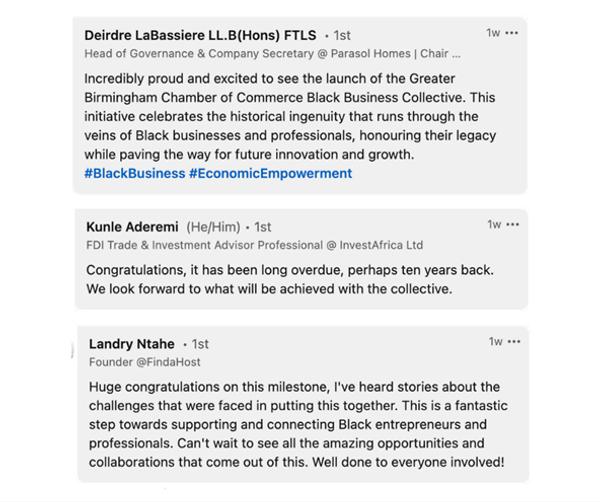 Deirdre LaBassiere LL.B(Hons) FTLS • 1st
1w •••
Head of Governance & Company Secretary @ Parasol Homes | Chair ...

Incredibly proud and excited to see the launch of the Greater Birmingham Chamber of Commerce Black Business Collective. This initiative celebrates the historical ingenuity that runs through the veins of Black businesses and professionals, honouring their legacy while paving the way for future innovation and growth. #BlackBusiness #EconomicEmpowerment

Kunle Aderemi (He/Him) • 1st
1w •••
FDI Trade & Investment Advisor Professional @ InvestAfrica Ltd

Congratulations, it has been long overdue, perhaps ten years back. We look forward to what will be achieved with the collective.

Landry Ntahe • 1st
1w •••
Founder @FindaHost

Huge congratulations on this milestone, I've heard stories about the challenges that were faced in putting this together. This is a fantastic step towards supporting and connecting Black entrepreneurs and professionals. Can't wait to see all the amazing opportunities and collaborations that come out of this. Well done to everyone involved!